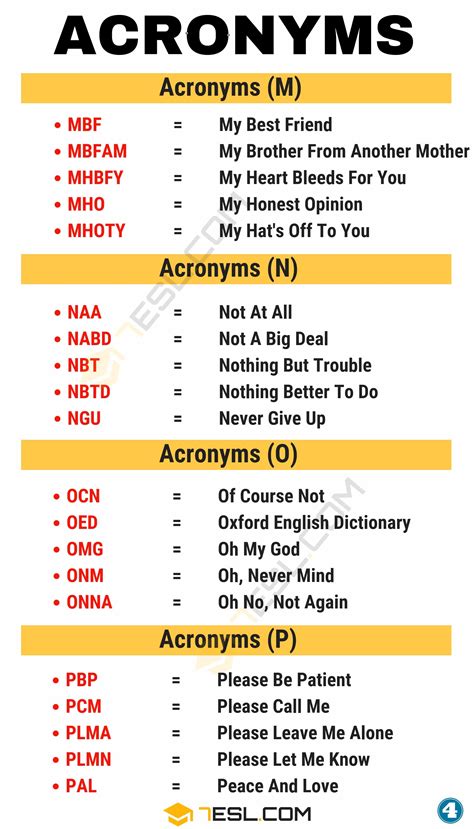 ACRONYMS

Acronyms (M)

• MBF = My Best Friend
• MBFAM = My Brother From Another Mother
• MHBFY = My Heart Bleeds For You
• MHO = My Honest Opinion
• MHOTY = My Hat's Off To You

Acronyms (N)

• NAA = Not At All
• NABD = Not A Big Deal
• NBT = Nothing But Trouble
• NBTD = Nothing Better To Do
• NGU = Never Give Up

Acronyms (O)

• OCN = Of Course Not
• OED = Oxford English Dictionary
• OMG = Oh My God
• ONM = Oh, Never Mind
• ONNA = Oh No, Not Again

Acronyms (P)

• PBP = Please Be Patient
• PCM = Please Call Me
• PLMA = Please Leave Me Alone
• PLMN = Please Let Me Know
• PAL = Peace And Love

7ESL.COM

4